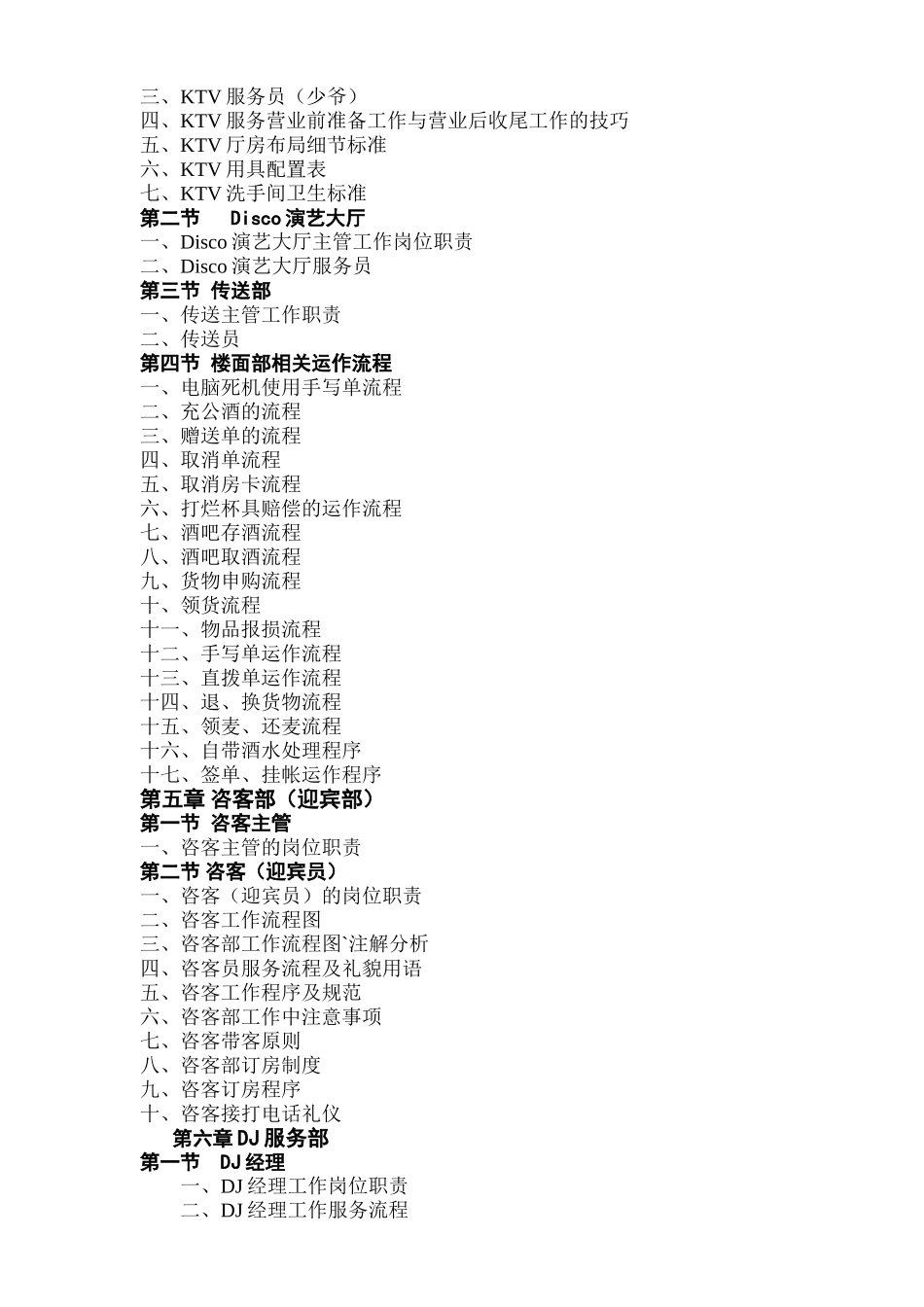 三、KTV 服务员（少爷）
四、KTV 服务营业前准备工作与营业后收尾工作的技巧
五、KTV 厅房布局细节标准
六、KTV 用具配置表
七、KTV 洗手间卫生标准
第二节 Disco 演艺大厅
一、Disco 演艺大厅主管工作岗位职责
二、Disco 演艺大厅服务员
第三节 传送部
一、传送主管工作职责
二、传送员
第四节 楼面部相关运作流程
一、电脑死机使用手写单流程
二、充公酒的流程
三、赠送单的流程
四、取消单流程
五、取消房卡流程
六、打烂杯具赔偿的运作流程
七、酒吧存酒流程
八、酒吧取酒流程
九、货物申购流程
十、领货流程
十一、物品报损流程
十二、手写单运作流程
十三、直拨单运作流程
十四、退、换货物流程
十五、领麦、还麦流程
十六、自带酒水处理程序
十七、签单、挂帐运作程序
第五章 咨客部（迎宾部）
第一节 咨客主管
一、咨客主管的岗位职责
第二节 咨客（迎宾员）
一、咨客（迎宾员）的岗位职责
二、咨客工作流程图
三、咨客部工作流程图`注解分析
四、咨客员服务流程及礼貌用语
五、咨客工作程序及规范
六、咨客部工作中注意事项
七、咨客带客原则
八、咨客部订房制度
九、咨客订房程序
十、咨客接打电话礼仪
第六章 DJ 服务部
第一节 DJ 经理
一、DJ 经理工作岗位职责
二、DJ 经理工作服务流程